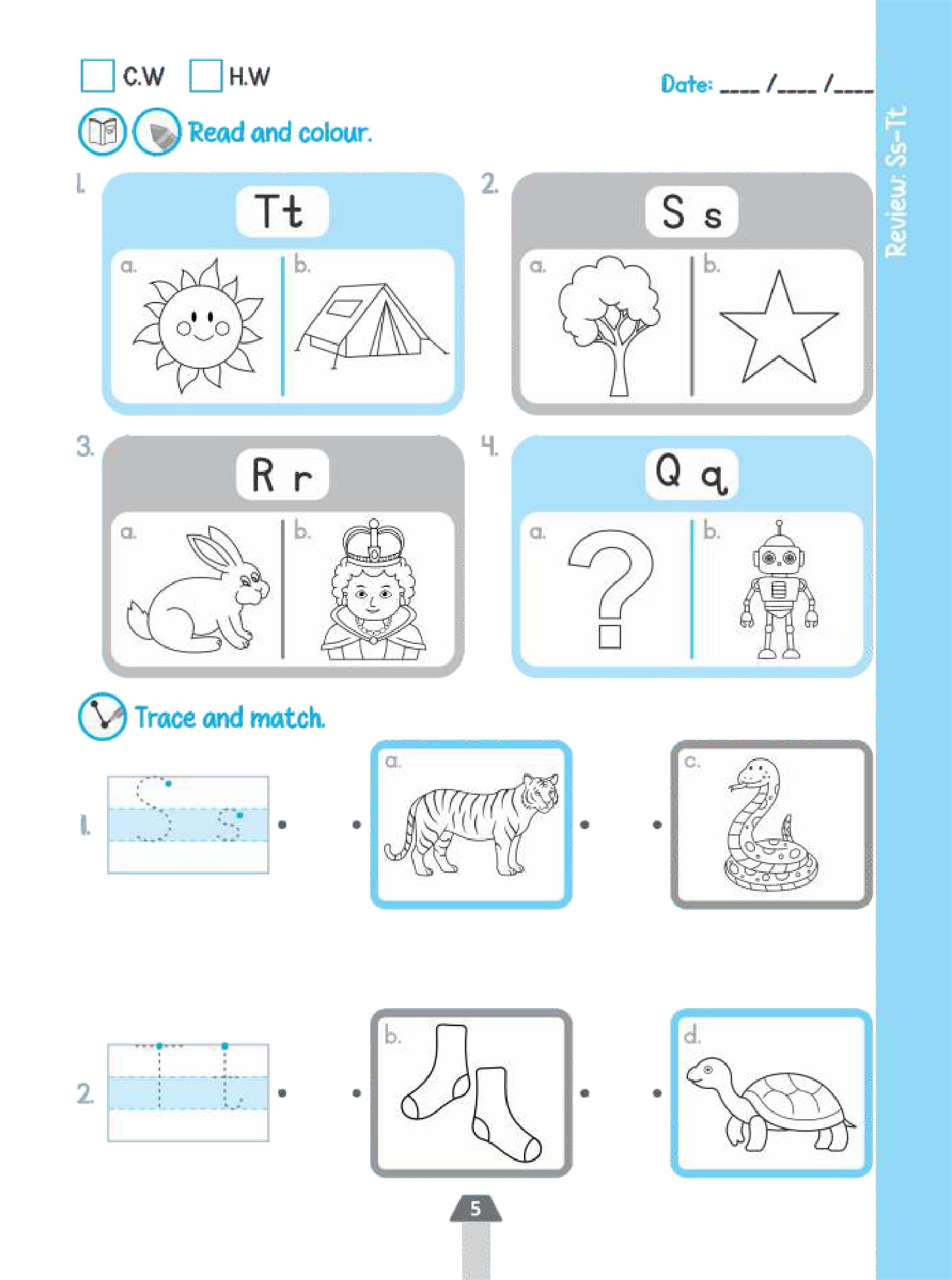 C.W H.W

Date: ____ /____ /____

Review: Ss-Tt

Read and colour.

1. Tt
a. b.

2. S s
a. b.

3. R r
a. b.

4. Q q
a. b.

Trace and match.

1. S s

a.

c.

2. T t

b.

d.

5